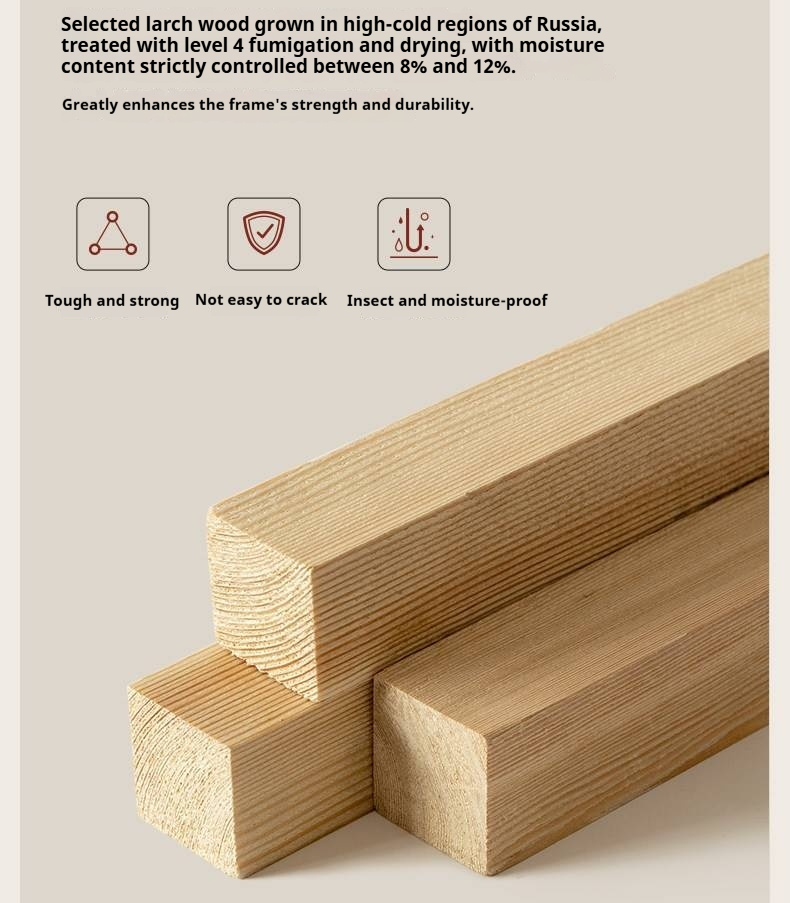 Selected larch wood grown in high-cold regions of Russia, treated with level 4 fumigation and drying, with moisture content strictly controlled between 8% and 12%.

Greatly enhances the frame's strength and durability.

Tough and strong

Not easy to crack

Insect and moisture-proof